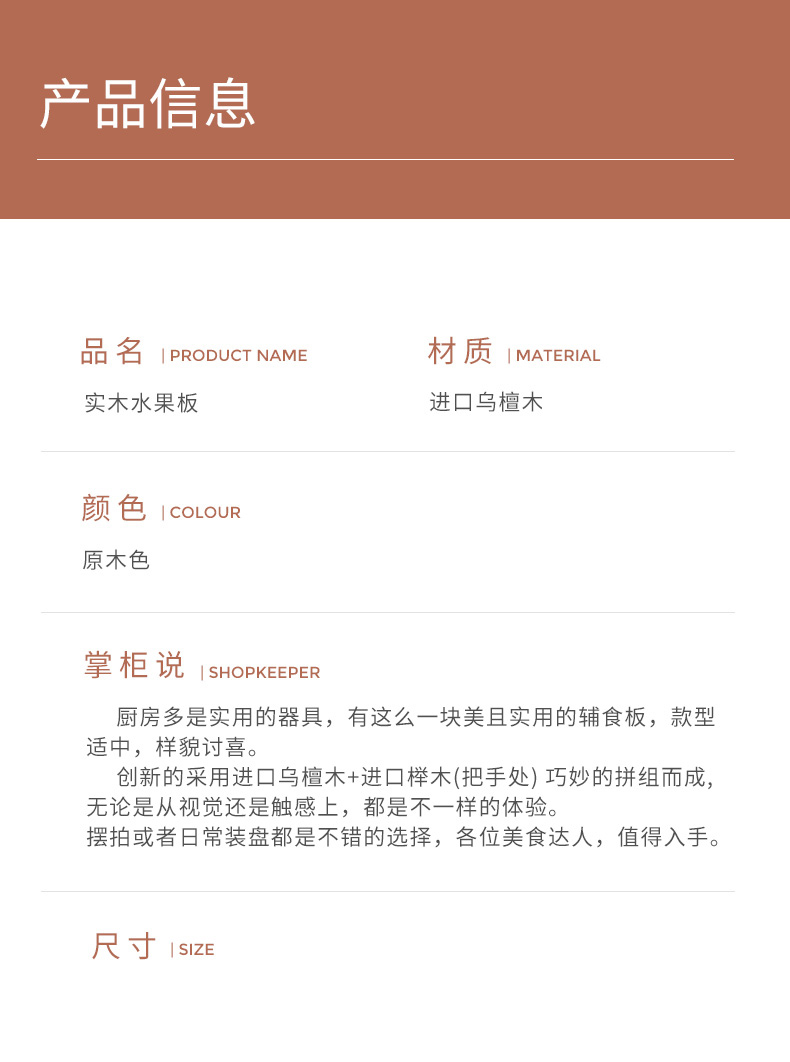 产品信息

品名 | PRODUCT NAME

实木水果板

材质 | MATERIAL

进口乌檀木

颜色 | COLOUR

原木色

掌柜说 | SHOPKEEPER

厨房多是实用的器具，有这么一块美且实用的辅食板，款型适中，样貌讨喜。
创新的采用进口乌檀木+进口榉木(把手处) 巧妙的拼组而成，无论是从视觉还是触感上，都是不一样的体验。
摆拍或者日常装盘都是不错的选择，各位美食达人，值得入手。

尺寸 | SIZE